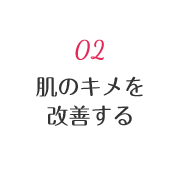 02

肌のキメを改善する